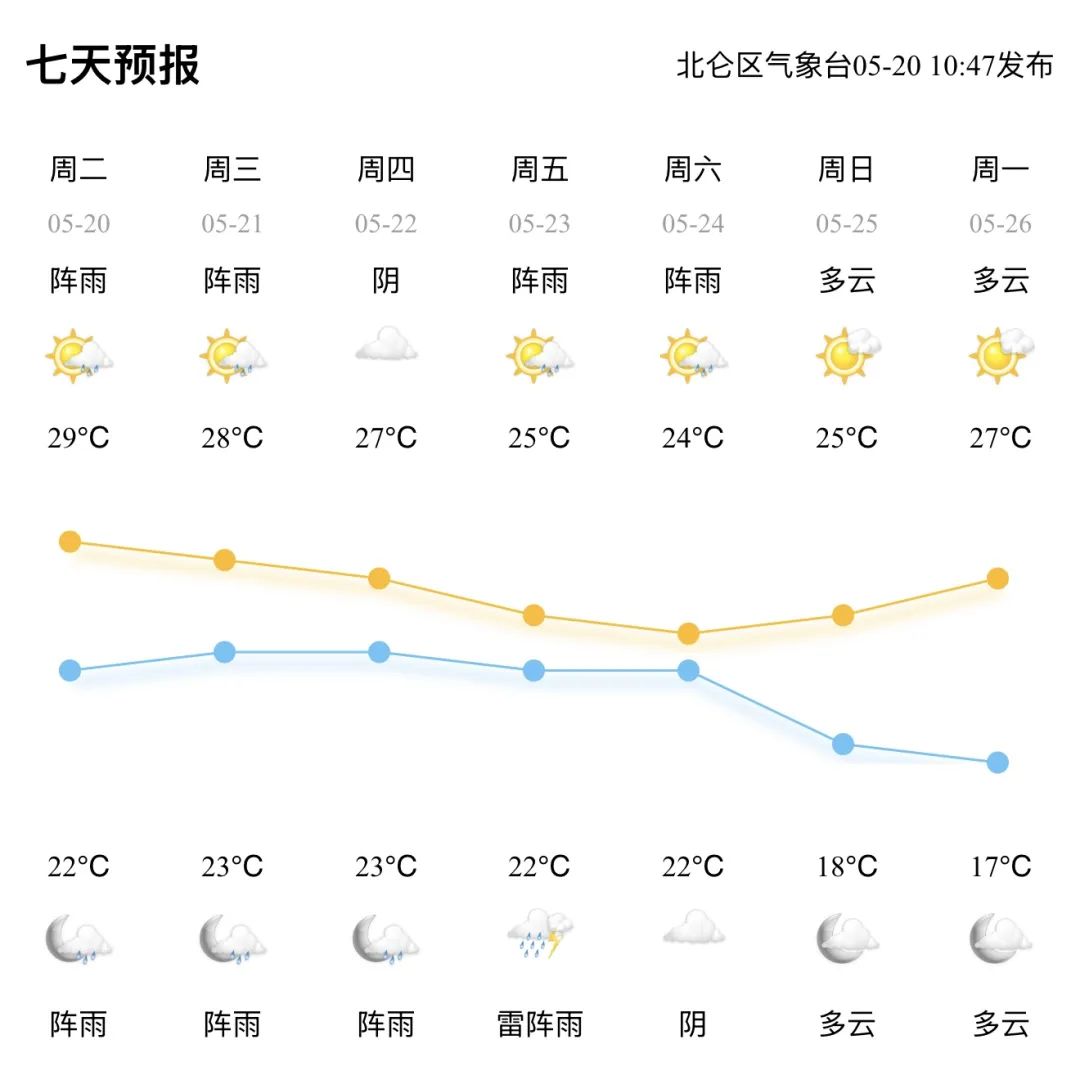 七天预报

北仑区气象台05-20 10:47发布

| 周二 | 周三 | 周四 | 周五 | 周六 | 周日 | 周一 |
|---|---|---|---|---|---|---|
| 05-20 | 05-21 | 05-22 | 05-23 | 05-24 | 05-25 | 05-26 |
| 阵雨 | 阵雨 | 阴 | 阵雨 | 阵雨 | 多云 | 多云 |
| 29°C | 28°C | 27°C | 25°C | 24°C | 25°C | 27°C |
| 22°C | 23°C | 23°C | 22°C | 22°C | 18°C | 17°C |
| 阵雨 | 阵雨 | 阵雨 | 雷阵雨 | 阴 | 多云 | 多云 |